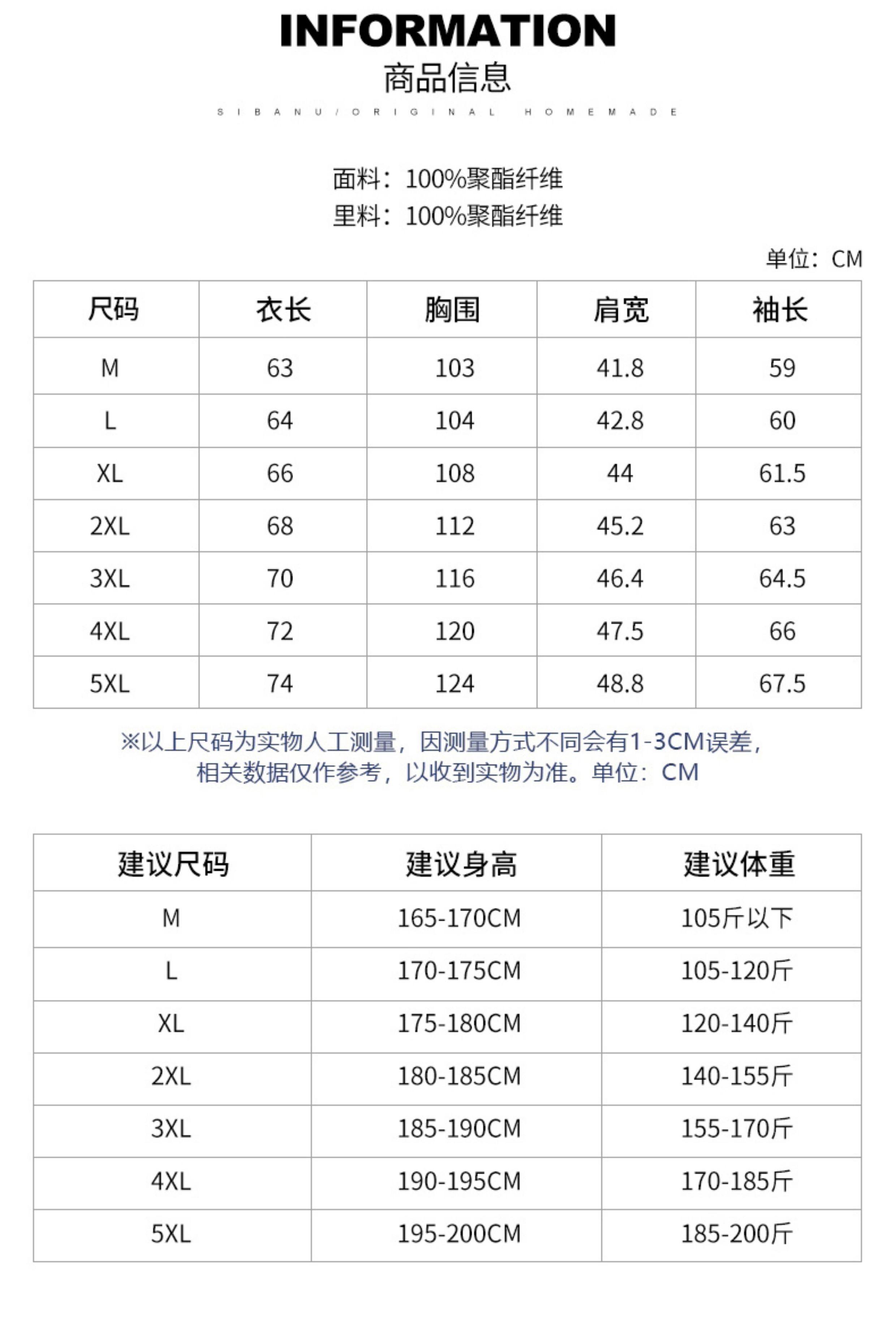 INFORMATION

商品信息

SIBANU/ORIGINAL HOMEMADE

面料：100%聚酯纤维
里料：100%聚酯纤维

单位：CM

| 尺码 | 衣长 | 胸围 | 肩宽 | 袖长 |
|---|---|---|---|---|
| M | 63 | 103 | 41.8 | 59 |
| L | 64 | 104 | 42.8 | 60 |
| XL | 66 | 108 | 44 | 61.5 |
| 2XL | 68 | 112 | 45.2 | 63 |
| 3XL | 70 | 116 | 46.4 | 64.5 |
| 4XL | 72 | 120 | 47.5 | 66 |
| 5XL | 74 | 124 | 48.8 | 67.5 |

※以上尺码为实物人工测量，因测量方式不同会有1-3CM误差，相关数据仅作参考，以收到实物为准。单位：CM

| 建议尺码 | 建议身高 | 建议体重 |
|---|---|---|
| M | 165-170CM | 105斤以下 |
| L | 170-175CM | 105-120斤 |
| XL | 175-180CM | 120-140斤 |
| 2XL | 180-185CM | 140-155斤 |
| 3XL | 185-190CM | 155-170斤 |
| 4XL | 190-195CM | 170-185斤 |
| 5XL | 195-200CM | 185-200斤 |